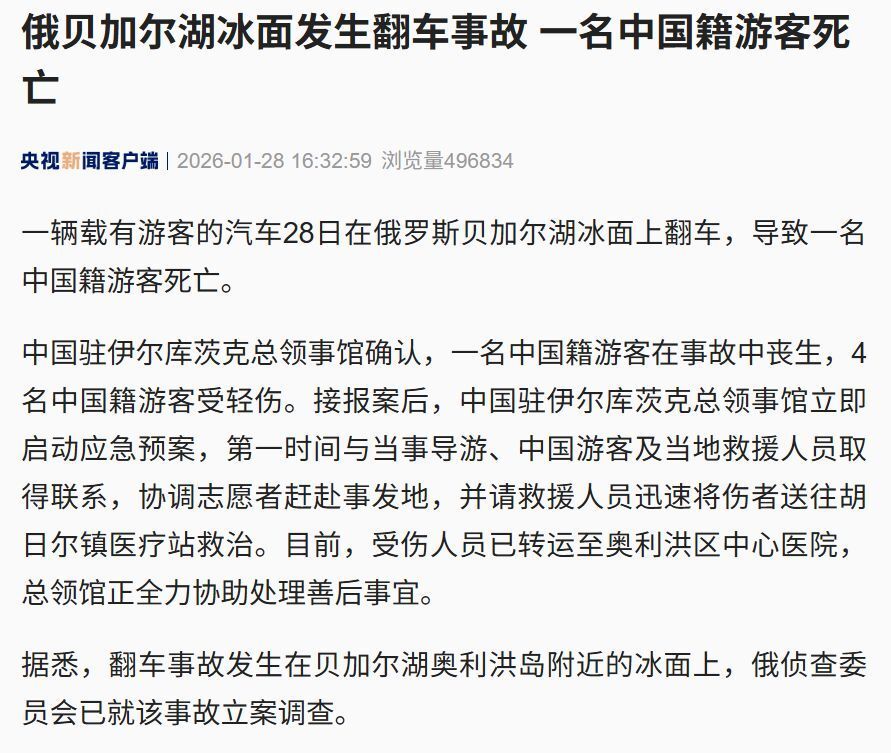 俄贝加尔湖冰面发生翻车事故 一名中国籍游客死亡

央视新闻客户端 | 2026-01-28 16:32:59 浏览量496834

一辆载有游客的汽车28日在俄罗斯贝加尔湖冰面上翻车，导致一名中国籍游客死亡。

中国驻伊尔库茨克总领事馆确认，一名中国籍游客在事故中丧生，4名中国籍游客受轻伤。接报案后，中国驻伊尔库茨克总领事馆立即启动应急预案，第一时间与当事导游、中国游客及当地救援人员取得联系，协调志愿者赶赴事发地，并请救援人员迅速将伤者送往胡日尔镇医疗站救治。目前，受伤人员已转运至奥利洪区中心医院，总领馆正全力协助处理善后事宜。

据悉，翻车事故发生在贝加尔湖奥利洪岛附近的冰面上，俄侦查委员会已就该事故立案调查。